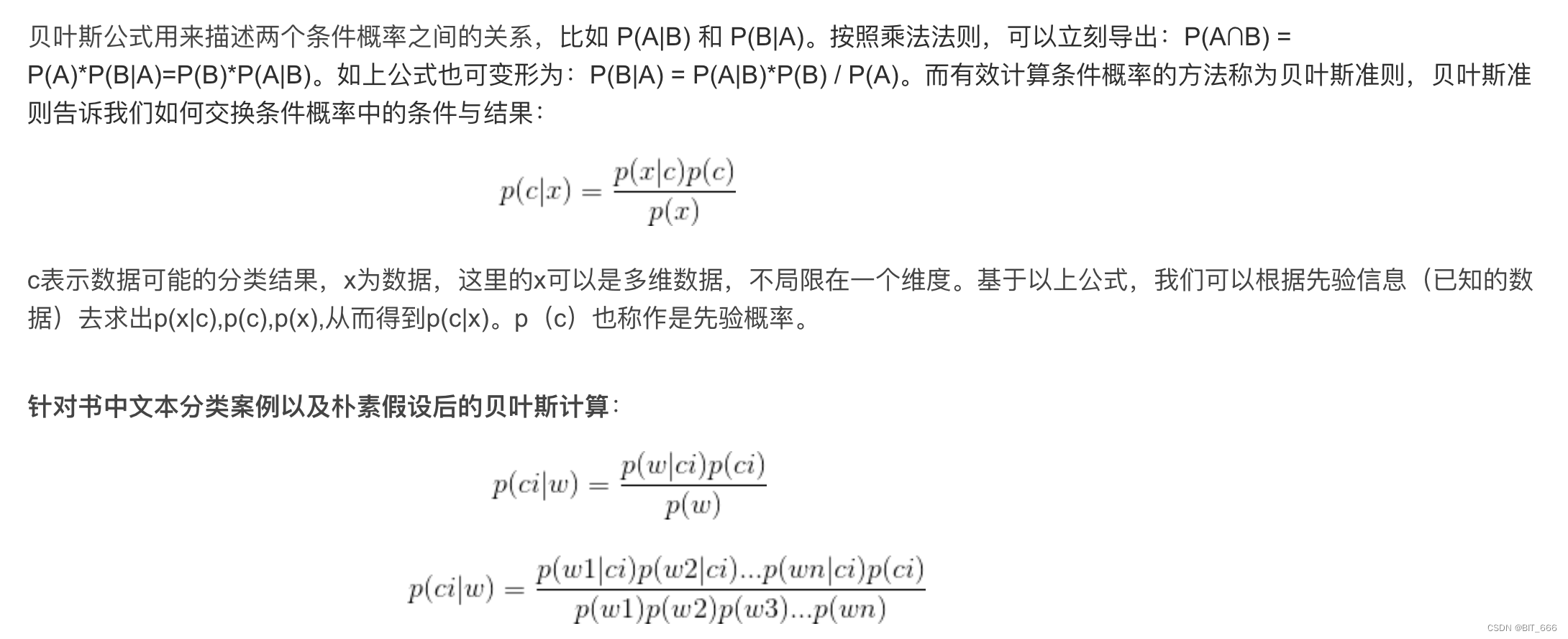 贝叶斯公式用来描述两个条件概率之间的关系，比如 P(A|B) 和 P(B|A)。按照乘法法则，可以立刻导出：P(A∩B) = P(A)*P(B|A)=P(B)*P(A|B)。如上公式也可变形为：P(B|A) = P(A|B)*P(B) / P(A)。而有效计算条件概率的方法称为贝叶斯准则，贝叶斯准则告诉我们如何交换条件概率中的条件与结果：

$p(c|x) = \frac{p(x|c)p(c)}{p(x)}$

c表示数据可能的分类结果，x为数据，这里的x可以是多维数据，不局限在一个维度。基于以上公式，我们可以根据先验信息（已知的数据）去求出p(x|c),p(c),p(x),从而得到p(c|x)。p（c）也称作是先验概率。

针对书中文本分类案例以及朴素假设后的贝叶斯计算：

$p(ci|w) = \frac{p(w|ci)p(ci)}{p(w)}$

$p(ci|w) = \frac{p(w1|ci)p(w2|ci)...p(wn|ci)p(ci)}{p(w1)p(w2)p(w3)...p(wn)}$

CSDN @BIT_666